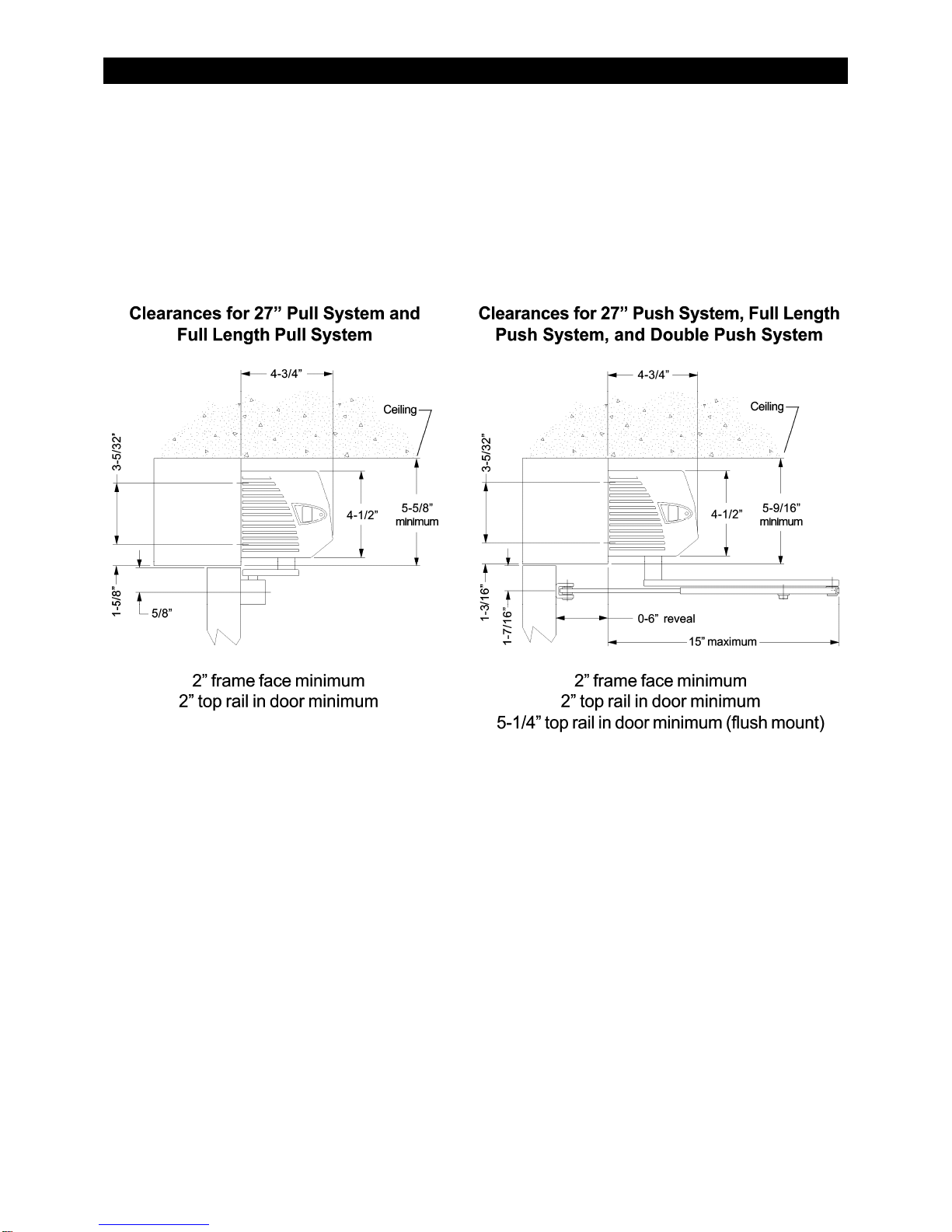 Clearances for 27” Pull System and Full Length Pull System

4-3/4”

Ceiling

3-5/32”

4-1/2”

5-5/8” minimum

1-5/8”

5/8”

2” frame face minimum
2” top rail in door minimum

Clearances for 27” Push System, Full Length Push System, and Double Push System

4-3/4”

Ceiling

3-5/32”

4-1/2”

5-9/16” minimum

1-3/16”

1-7/16”

0-6” reveal

15” maximum

2” frame face minimum
2” top rail in door minimum
5-1/4” top rail in door minimum (flush mount)